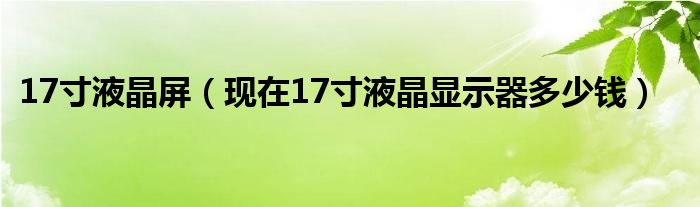 17寸液晶屏（现在17寸液晶显示器多少钱）